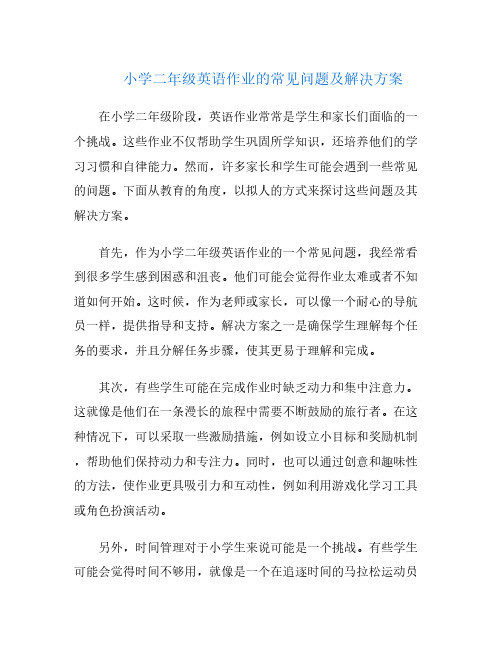 小学二年级英语作业的常见问题及解决方案

在小学二年级阶段，英语作业常常是学生和家长们面临的一个挑战。这些作业不仅帮助学生巩固所学知识，还培养他们的学习习惯和自律能力。然而，许多家长和学生可能会遇到一些常见的问题。下面从教育的角度，以拟人的方式来探讨这些问题及其解决方案。

首先，作为小学二年级英语作业的一个常见问题，我经常看到很多学生感到困惑和沮丧。他们可能会觉得作业太难或者不知道如何开始。这时候，作为老师或家长，可以像一个耐心的导航员一样，提供指导和支持。解决方案之一是确保学生理解每个任务的要求，并且分解任务步骤，使其更易于理解和完成。

其次，有些学生可能在完成作业时缺乏动力和集中注意力。这就像是他们在一条漫长的旅程中需要不断鼓励的旅行者。在这种情况下，可以采取一些激励措施，例如设立小目标和奖励机制，帮助他们保持动力和专注力。同时，也可以通过创意和趣味性的方法，使作业更具吸引力和互动性，例如利用游戏化学习工具或角色扮演活动。

另外，时间管理对于小学生来说可能是一个挑战。有些学生可能会觉得时间不够用，就像是一个在追逐时间的马拉松运动员